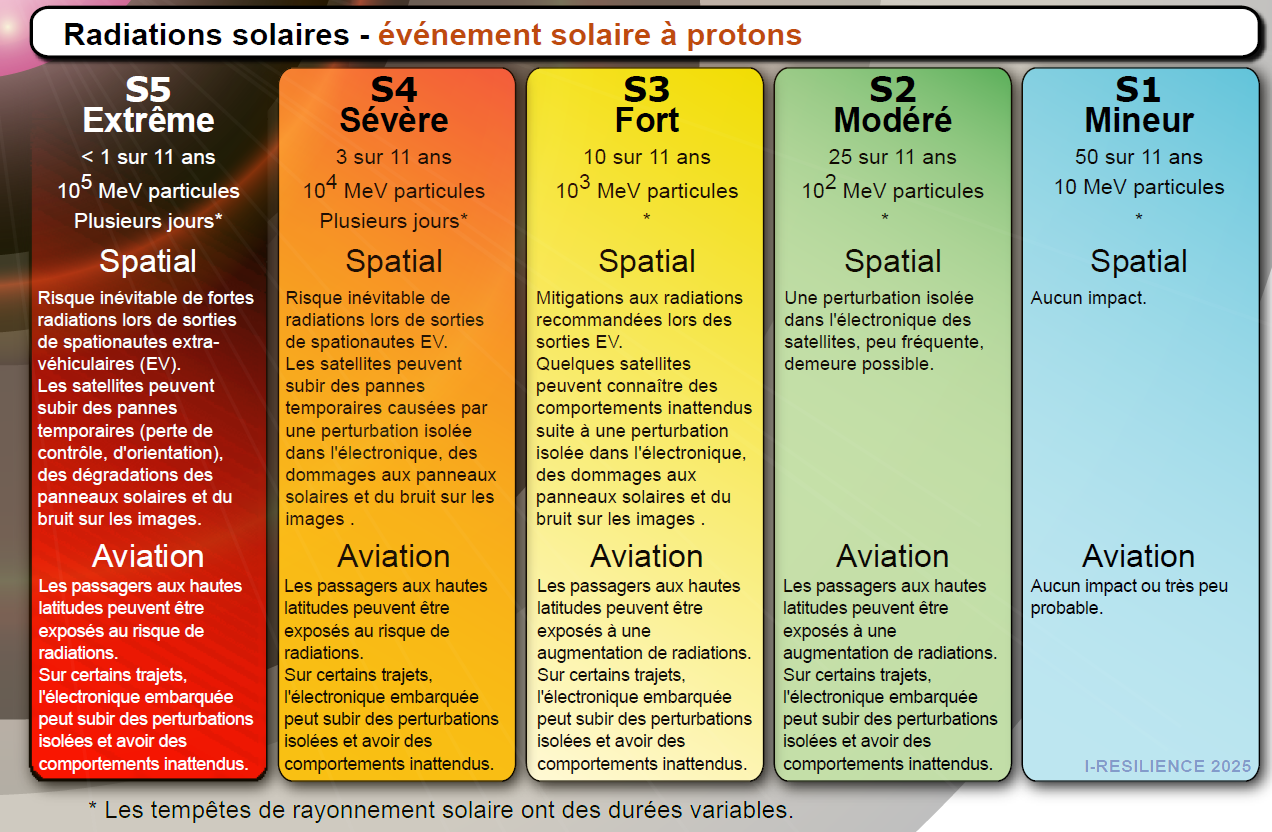 Radiations solaires - événement solaire à protons

S5
Extrême
< 1 sur 11 ans
$10^5$ MeV particules
Plusieurs jours*

Spatial
Risque inévitable de fortes radiations lors de sorties de spationautes extra-véhiculaires (EV).
Les satellites peuvent subir des pannes temporaires (perte de contrôle, d'orientation), des dégradations des panneaux solaires et du bruit sur les images.

Aviation
Les passagers aux hautes latitudes peuvent être exposés au risque de radiations.
Sur certains trajets, l'électronique embarquée peut subir des perturbations isolées et avoir des comportements inattendus.

S4
Sévère
3 sur 11 ans
$10^4$ MeV particules
Plusieurs jours*

Spatial
Risque inévitable de radiations lors de sorties de spationautes EV.
Les satellites peuvent subir des pannes temporaires causées par une perturbation isolée dans l'électronique, des dommages aux panneaux solaires et du bruit sur les images .

Aviation
Les passagers aux hautes latitudes peuvent être exposés au risque de radiations.
Sur certains trajets, l'électronique embarquée peut subir des perturbations isolées et avoir des comportements inattendus.

S3
Fort
10 sur 11 ans
$10^3$ MeV particules
*

Spatial
Mitigations aux radiations recommandées lors des sorties EV.
Quelques satellites peuvent connaître des comportements inattendus suite à une perturbation isolée dans l'électronique, des dommages aux panneaux solaires et du bruit sur les images .

Aviation
Les passagers aux hautes latitudes peuvent être exposés à une augmentation de radiations.
Sur certains trajets, l'électronique embarquée peut subir des perturbations isolées et avoir des comportements inattendus.

S2
Modéré
25 sur 11 ans
$10^2$ MeV particules
*

Spatial
Une perturbation isolée dans l'électronique des satellites, peu fréquente, demeure possible.

Aviation
Les passagers aux hautes latitudes peuvent être exposés à une augmentation de radiations.
Sur certains trajets, l'électronique embarquée peut subir des perturbations isolées et avoir des comportements inattendus.

S1
Mineur
50 sur 11 ans
10 MeV particules
*

Spatial
Aucun impact.

Aviation
Aucun impact ou très peu probable.

I-RESILIENCE 2025

* Les tempêtes de rayonnement solaire ont des durées variables.